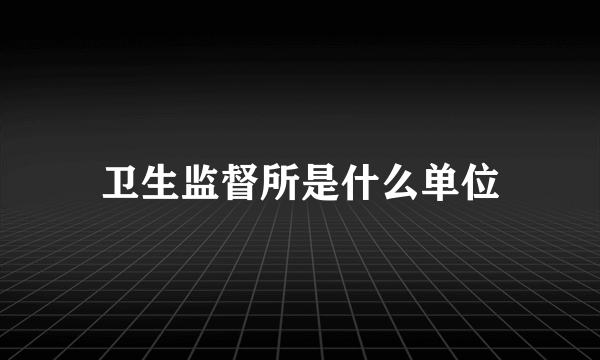 卫生监督所是什么单位